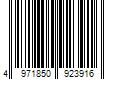 4 971850 923916